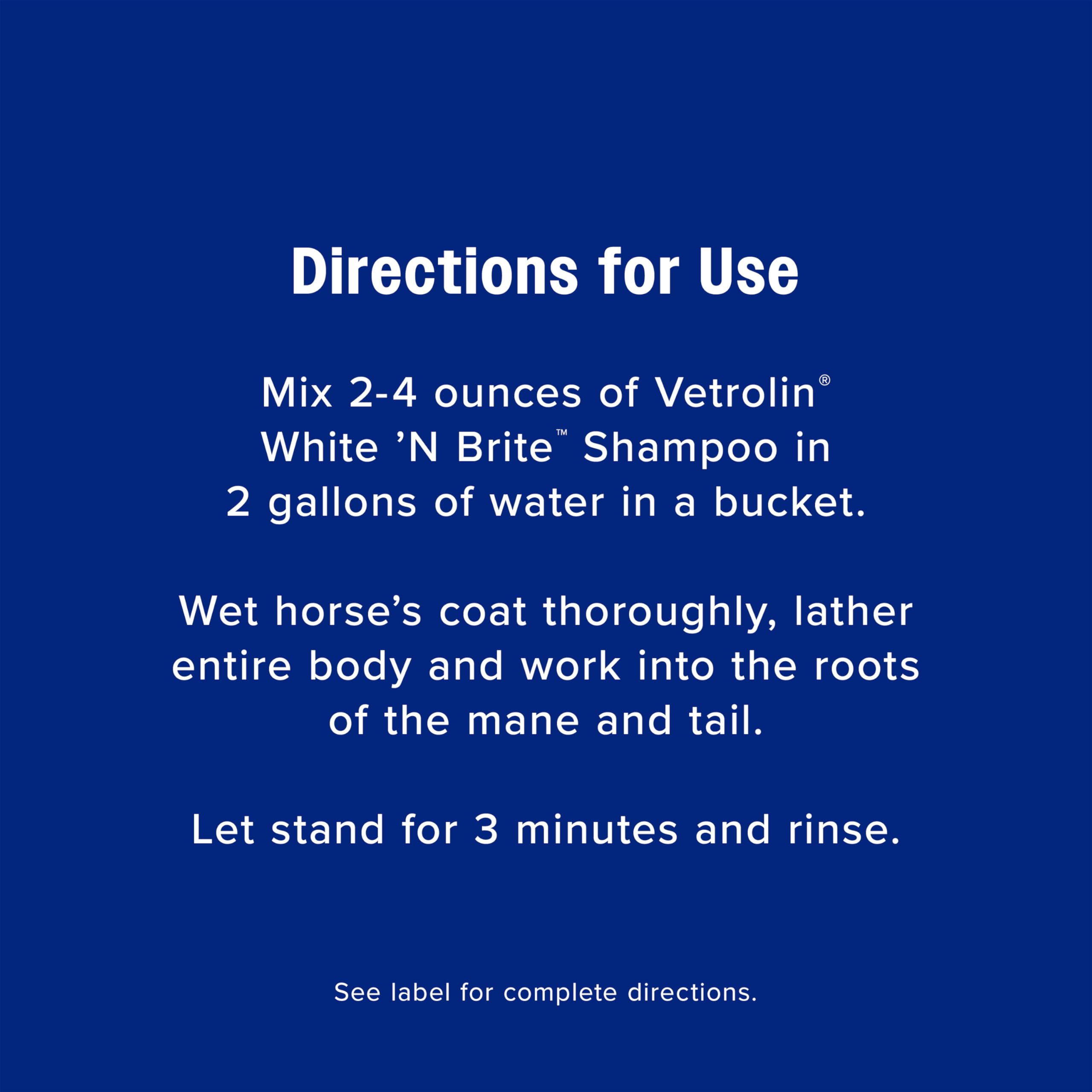 Directions for Use

Mix 2-4 ounces of Vetrolin® White 'N Brite™ Shampoo in 2 gallons of water in a bucket.

Wet horse's coat thoroughly, lather entire body and work into the roots of the mane and tail.

Let stand for 3 minutes and rinse.

See label for complete directions.